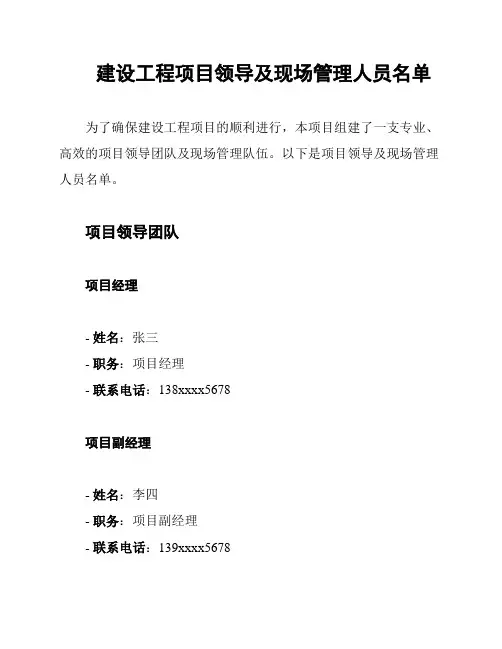 建设工程项目领导及现场管理人员名单

为了确保建设工程项目的顺利进行，本项目组建了一支专业、高效的项目领导团队及现场管理队伍。以下是项目领导及现场管理人员名单。

项目领导团队

项目经理

- 姓名：张三
- 职务：项目经理
- 联系电话：138xxxx5678

项目副经理

- 姓名：李四
- 职务：项目副经理
- 联系电话：139xxxx5678